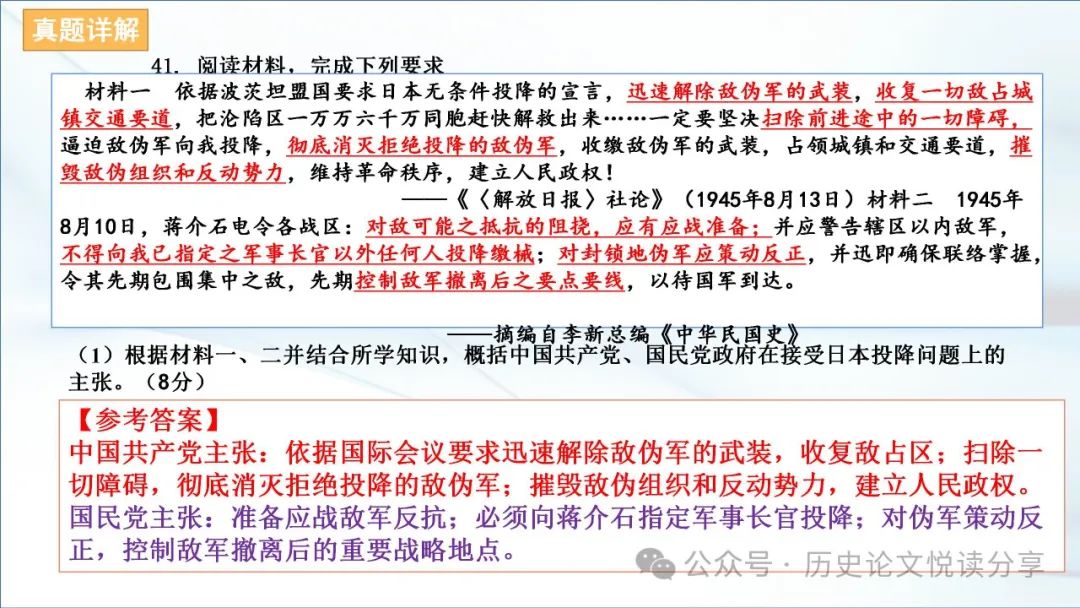 真题详解

41. 阅读材料，完成下列要求

材料一 依据波茨坦盟国要求日本无条件投降的宣言，迅速解除敌伪军的武装，收复一切敌占城镇交通要道，把沦陷区一万万六千万同胞赶快解救出来……一定要坚决扫除前进途中的一切障碍，逼迫敌伪军向我投降，彻底消灭拒绝投降的敌伪军，收缴敌伪军的武装，占领城镇和交通要道，摧毁敌伪组织和反动势力，维持革命秩序，建立人民政权！

——《〈解放日报〉社论》（1945年8月13日）材料二 1945年8月10日，蒋介石电令各战区：对敌可能之抵抗的阻挠，应有应战准备；并应警告辖区以内敌军，不得向我已指定之军事长官以外任何人投降缴械；对封锁地伪军应策动反正，并迅即确保联络掌握，令其先期包围集中之敌，先期控制敌军撤离后之要点要线，以待国军到达。

——摘编自李新总编《中华民国史》

（1）根据材料一、二并结合所学知识，概括中国共产党、国民党政府在接受日本投降问题上的主张。（8分）

【参考答案】
中国共产党主张：依据国际会议要求迅速解除敌伪军的武装，收复敌占区；扫除一切障碍，彻底消灭拒绝投降的敌伪军；摧毁敌伪组织和反动势力，建立人民政权。
国民党主张：准备应战敌军反抗；必须向蒋介石指定军事长官投降；对伪军策动反正，控制敌军撤离后的重要战略地点。

公众号 · 历史论文悦读分享